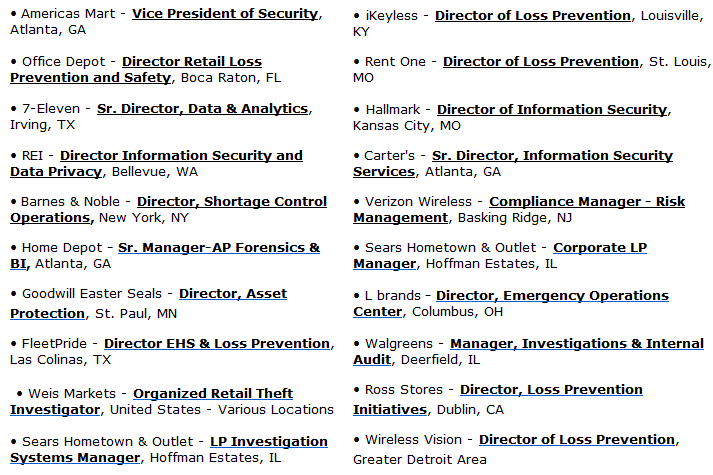 • Americas Mart - Vice President of Security, Atlanta, GA

• Office Depot - Director Retail Loss Prevention and Safety, Boca Raton, FL

• 7-Eleven - Sr. Director, Data & Analytics, Irving, TX

• REI - Director Information Security and Data Privacy, Bellevue, WA

• Barnes & Noble - Director, Shortage Control Operations, New York, NY

• Home Depot - Sr. Manager-AP Forensics & BI, Atlanta, GA

• Goodwill Easter Seals - Director, Asset Protection, St. Paul, MN

• FleetPride - Director EHS & Loss Prevention, Las Colinas, TX

• Weis Markets - Organized Retail Theft Investigator, United States - Various Locations

• Sears Hometown & Outlet - LP Investigation Systems Manager, Hoffman Estates, IL

• iKeyless - Director of Loss Prevention, Louisville, KY

• Rent One - Director of Loss Prevention, St. Louis, MO

• Hallmark - Director of Information Security, Kansas City, MO

• Carter's - Sr. Director, Information Security Services, Atlanta, GA

• Verizon Wireless - Compliance Manager - Risk Management, Basking Ridge, NJ

• Sears Hometown & Outlet - Corporate LP Manager, Hoffman Estates, IL

• L brands - Director, Emergency Operations Center, Columbus, OH

• Walgreens - Manager, Investigations & Internal Audit, Deerfield, IL

• Ross Stores - Director, Loss Prevention Initiatives, Dublin, CA

• Wireless Vision - Director of Loss Prevention, Greater Detroit Area